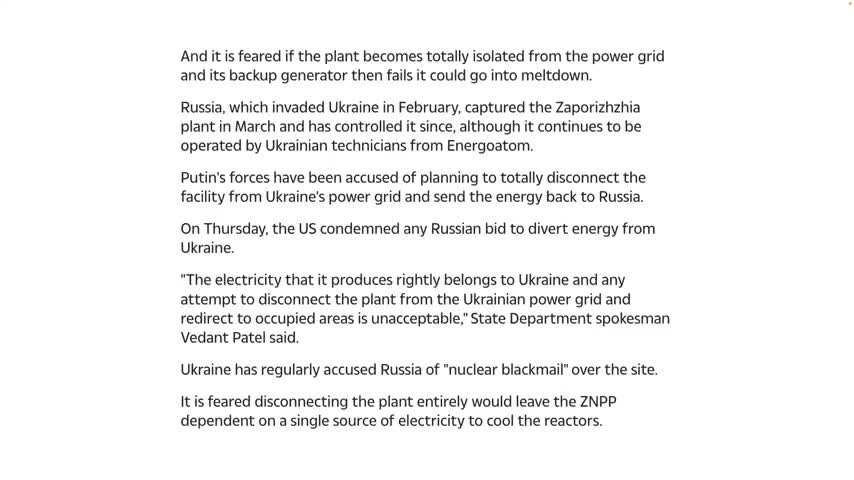 And it is feared if the plant becomes totally isolated from the power grid and its backup generator then fails it could go into meltdown.

Russia, which invaded Ukraine in February, captured the Zaporizhzhia plant in March and has controlled it since, although it continues to be operated by Ukrainian technicians from Energoatom.

Putin's forces have been accused of planning to totally disconnect the facility from Ukraine's power grid and send the energy back to Russia.

On Thursday, the US condemned any Russian bid to divert energy from Ukraine.

"The electricity that it produces rightly belongs to Ukraine and any attempt to disconnect the plant from the Ukrainian power grid and redirect to occupied areas is unacceptable," State Department spokesman Vedant Patel said.

Ukraine has regularly accused Russia of "nuclear blackmail" over the site.

It is feared disconnecting the plant entirely would leave the ZNPP dependent on a single source of electricity to cool the reactors.